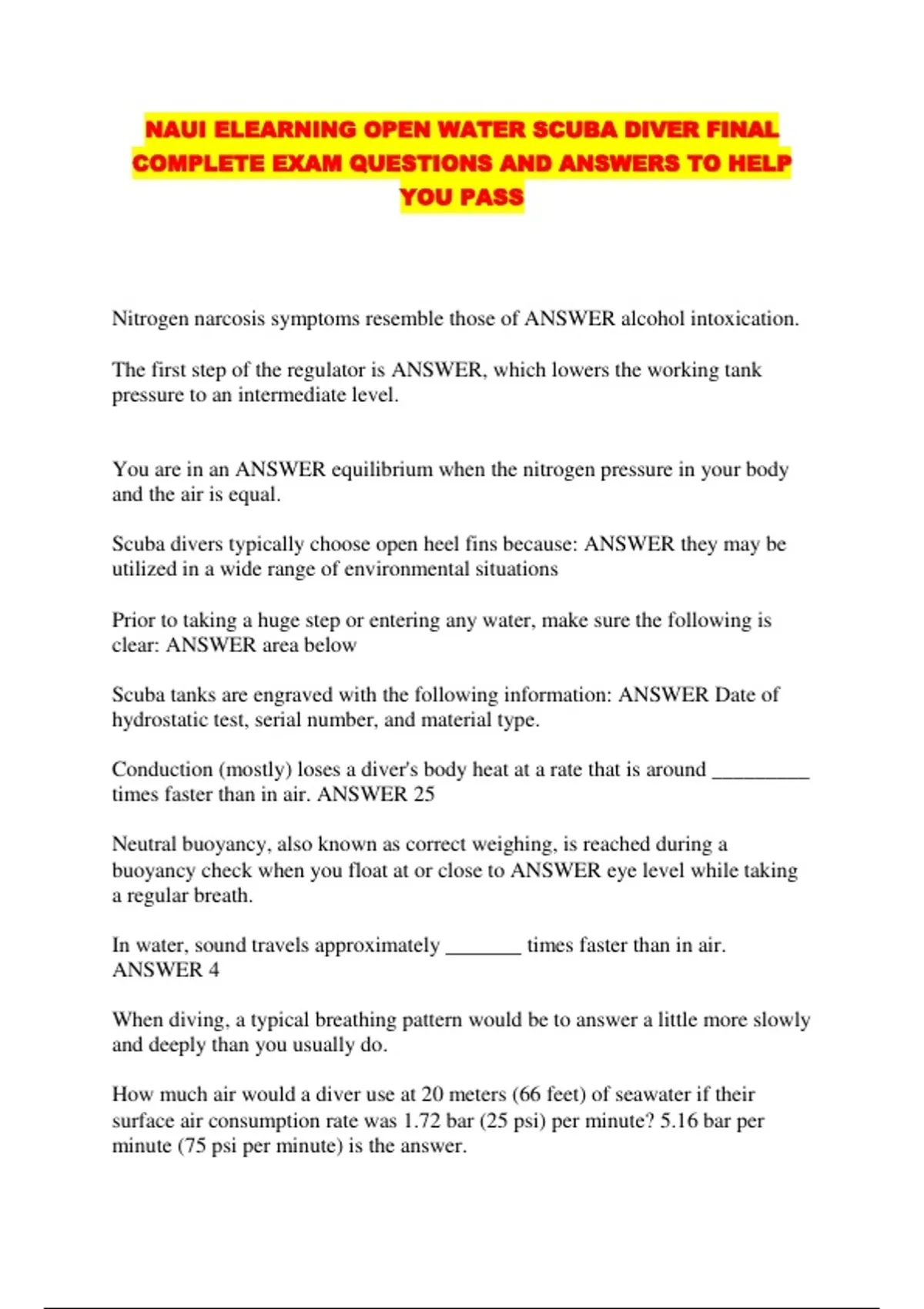 NAUI ELEARNING OPEN WATER SCUBA DIVER FINAL COMPLETE EXAM QUESTIONS AND ANSWERS TO HELP YOU PASS

Nitrogen narcosis symptoms resemble those of ANSWER alcohol intoxication.

The first step of the regulator is ANSWER, which lowers the working tank pressure to an intermediate level.

You are in an ANSWER equilibrium when the nitrogen pressure in your body and the air is equal.

Scuba divers typically choose open heel fins because: ANSWER they may be utilized in a wide range of environmental situations

Prior to taking a huge step or entering any water, make sure the following is clear: ANSWER area below

Scuba tanks are engraved with the following information: ANSWER Date of hydrostatic test, serial number, and material type.

Conduction (mostly) loses a diver's body heat at a rate that is around _________ times faster than in air. ANSWER 25

Neutral buoyancy, also known as correct weighing, is reached during a buoyancy check when you float at or close to ANSWER eye level while taking a regular breath.

In water, sound travels approximately _______ times faster than in air. ANSWER 4

When diving, a typical breathing pattern would be to answer a little more slowly and deeply than you usually do.

How much air would a diver use at 20 meters (66 feet) of seawater if their surface air consumption rate was 1.72 bar (25 psi) per minute? 5.16 bar per minute (75 psi per minute) is the answer.